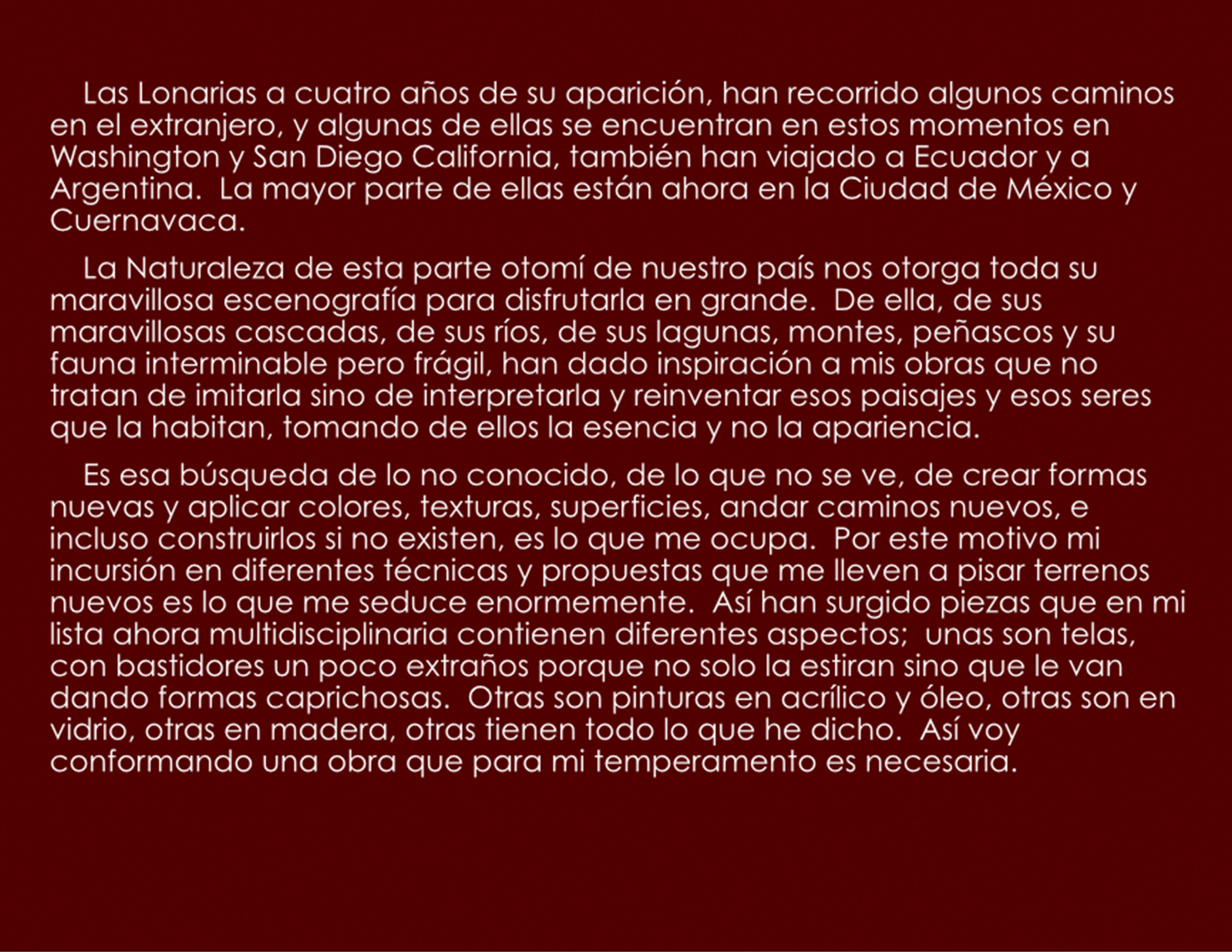 Las Lonarias a cuatro años de su aparición, han recorrido algunos caminos en el extranjero, y algunas de ellas se encuentran en estos momentos en Washington y San Diego California, también han viajado a Ecuador y a Argentina.  La mayor parte de ellas están ahora en la Ciudad de México y Cuernavaca.

La Naturaleza de esta parte otomí de nuestro país nos otorga toda su maravillosa escenografía para disfrutarla en grande.  De ella, de sus maravillosas cascadas, de sus ríos, de sus lagunas, montes, peñascos y su fauna interminable pero frágil, han dado inspiración a mis obras que no tratan de imitarla sino de interpretarla y reinventar esos paisajes y esos seres que la habitan, tomando de ellos la esencia y no la apariencia.

Es esa búsqueda de lo no conocido, de lo que no se ve, de crear formas nuevas y aplicar colores, texturas, superficies, andar caminos nuevos, e incluso construirlos si no existen, es lo que me ocupa.  Por este motivo mi incursión en diferentes técnicas y propuestas que me lleven a pisar terrenos nuevos es lo que me seduce enormemente.  Así han surgido piezas que en mi lista ahora multidisciplinaria contienen diferentes aspectos;  unas son telas, con bastidores un poco extraños porque no solo la estiran sino que le van dando formas caprichosas.  Otras son pinturas en acrílico y óleo, otras son en vidrio, otras en madera, otras tienen todo lo que he dicho.  Así voy conformando una obra que para mi temperamento es necesaria.